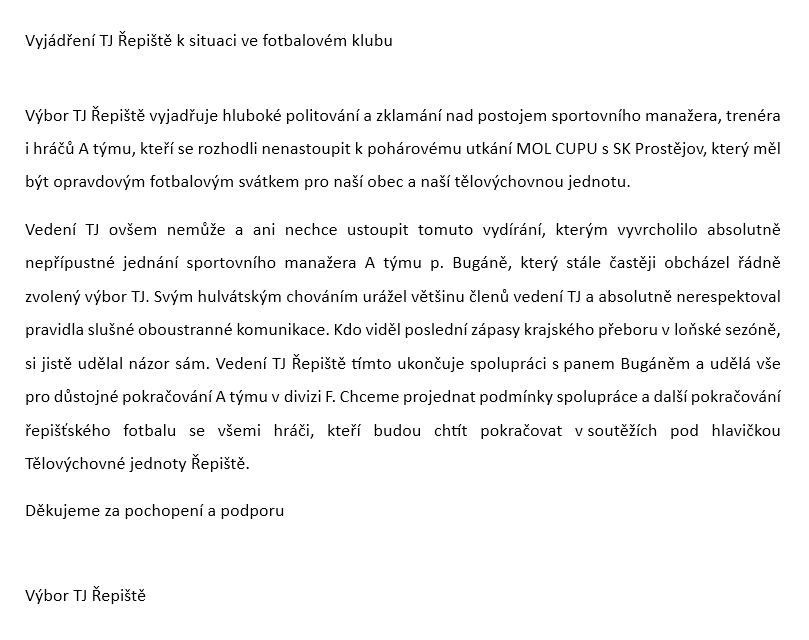 Vyjádření TJ Řepiště k situaci ve fotbalovém klubu

Výbor TJ Řepiště vyjadřuje hluboké politování a zklamání nad postojem sportovního manažera, trenéra i hráčů A týmu, kteří se rozhodli nenastoupit k pohárovému utkání MOL CUPU s SK Prostějov, který měl být opravdovým fotbalovým svátkem pro naší obec a naší tělovýchovnou jednotu.

Vedení TJ ovšem nemůže a ani nechce ustoupit tomuto vydírání, kterým vyvrcholilo absolutně nepřípustné jednání sportovního manažera A týmu p. Bugáně, který stále častěji obcházel řádně zvolený výbor TJ. Svým hulvátským chováním urážel většinu členů vedení TJ a absolutně nerespektoval pravidla slušné oboustranné komunikace. Kdo viděl poslední zápasy krajského přeboru v loňské sezóně, si jistě udělal názor sám. Vedení TJ Řepiště tímto ukončuje spolupráci s panem Bugáněm a udělá vše pro důstojné pokračování A týmu v divizi F. Chceme projednat podmínky spolupráce a další pokračování řepišťského fotbalu se všemi hráči, kteří budou chtít pokračovat v soutěžích pod hlavičkou Tělovýchovné jednoty Řepiště.

Děkujeme za pochopení a podporu

Výbor TJ Řepiště